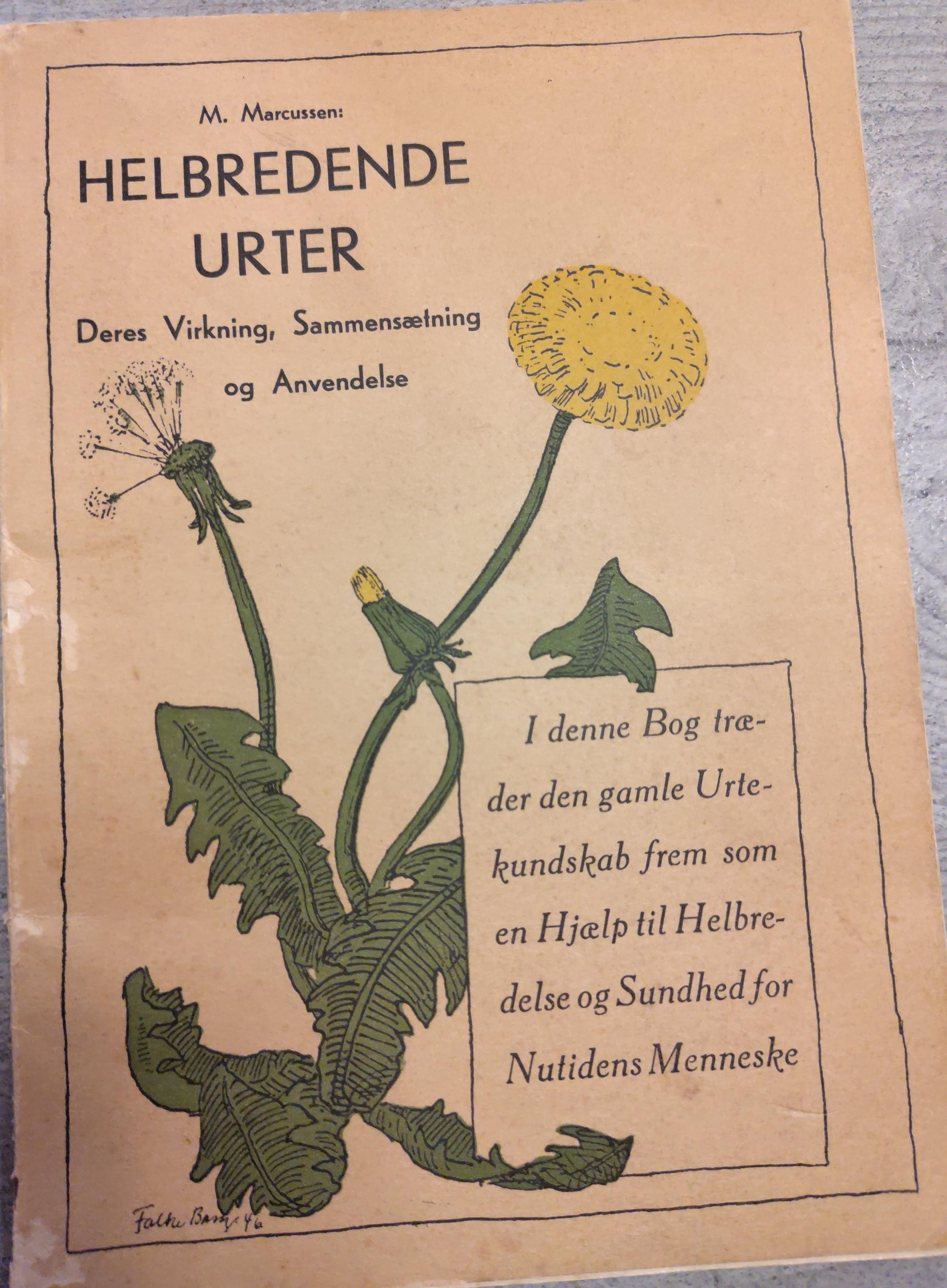 M. Marcussen:

HELBREDENDE URTER

Deres Virkning, Sammensætning og Anvendelse

I denne Bog træder den gamle Urtekundskab frem som en Hjælp til Helbredelse og Sundhed for Nutidens Menneske

Falke Bang 46